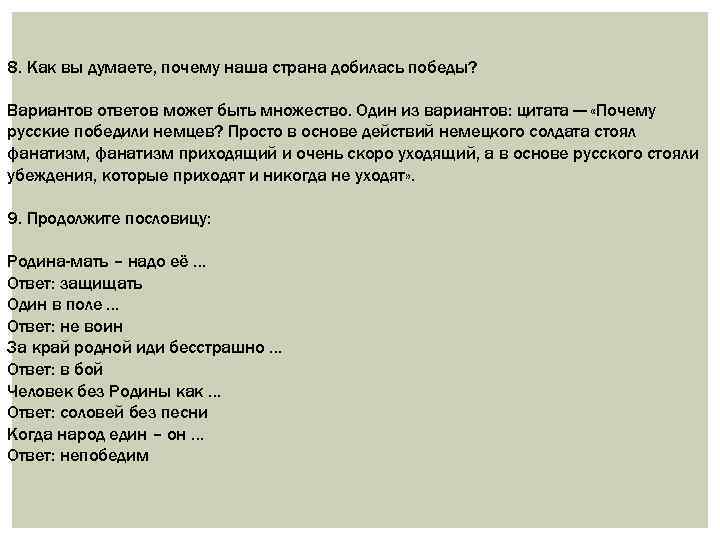 8. Как вы думаете, почему наша страна добилась победы?

Вариантов ответов может быть множество. Один из вариантов: цитата — «Почему русские победили немцев? Просто в основе действий немецкого солдата стоял фанатизм, фанатизм приходящий и очень скоро уходящий, а в основе русского стояли убеждения, которые приходят и никогда не уходят».

9. Продолжите пословицу:

Родина-мать – надо её ...
Ответ: защищать
Один в поле ...
Ответ: не воин
За край родной иди бесстрашно ...
Ответ: в бой
Человек без Родины как ...
Ответ: соловей без песни
Когда народ един – он ...
Ответ: непобедим